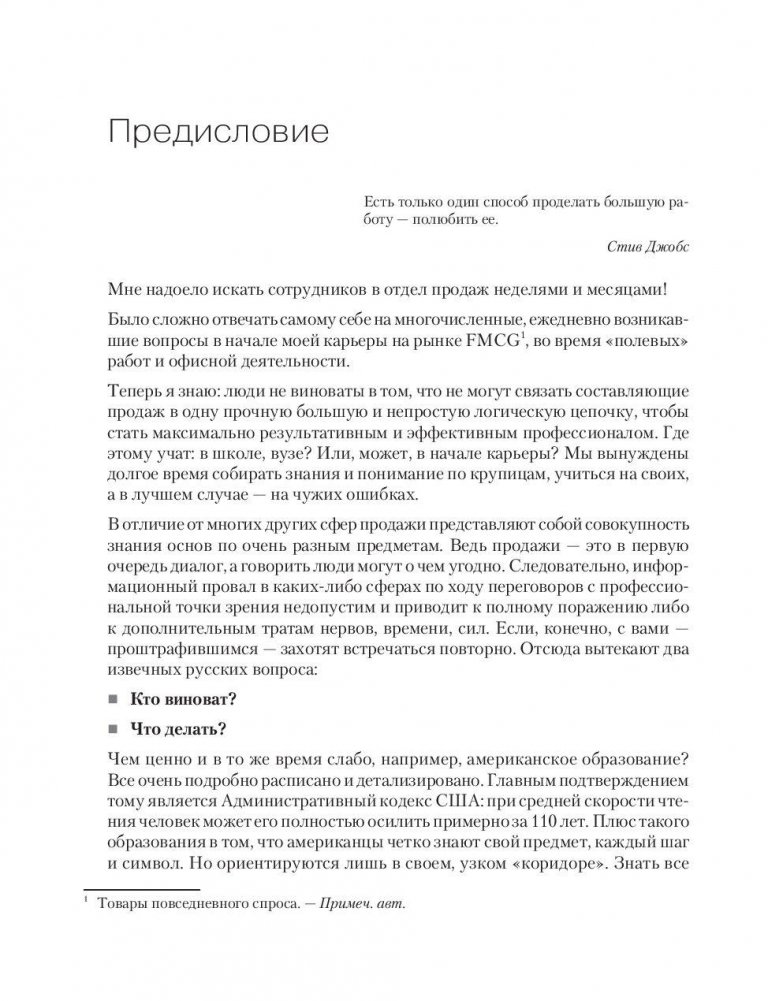 Предисловие

Есть только один способ проделать большую работу — полюбить ее.

Стив Джобс

Мне надоело искать сотрудников в отдел продаж неделями и месяцами!

Было сложно отвечать самому себе на многочисленные, ежедневно возникавшие вопросы в начале моей карьеры на рынке FMCG$^1$, во время «полевых» работ и офисной деятельности.

Теперь я знаю: люди не виноваты в том, что не могут связать составляющие продаж в одну прочную большую и непростую логическую цепочку, чтобы стать максимально результативным и эффективным профессионалом. Где этому учат: в школе, вузе? Или, может, в начале карьеры? Мы вынуждены долгое время собирать знания и понимание по крупицам, учиться на своих, а в лучшем случае — на чужих ошибках.

В отличие от многих других сфер продажи представляют собой совокупность знания основ по очень разным предметам. Ведь продажи — это в первую очередь диалог, а говорить люди могут о чем угодно. Следовательно, информационный провал в каких-либо сферах по ходу переговоров с профессиональной точки зрения недопустим и приводит к полному поражению либо к дополнительным тратам нервов, времени, сил. Если, конечно, с вами — проштрафившимся — захотят встречаться повторно. Отсюда вытекают два извечных русских вопроса:

■ Кто виноват?

■ Что делать?

Чем ценно и в то же время слабо, например, американское образование? Все очень подробно расписано и детализировано. Главным подтверждением тому является Административный кодекс США: при средней скорости чтения человек может его полностью осилить примерно за 110 лет. Плюс такого образования в том, что американцы четко знают свой предмет, каждый шаг и символ. Но ориентируются лишь в своем, узком «коридоре». Знать все

$^1$ Товары повседневного спроса. — Примеч. авт.